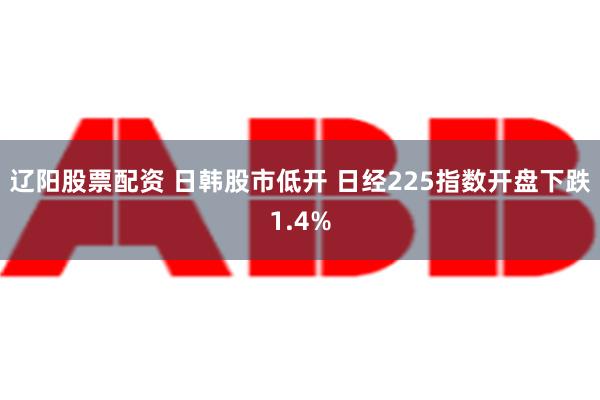 ABB

辽阳股票配资 日韩股市低开 日经225指数开盘下跌1.4%